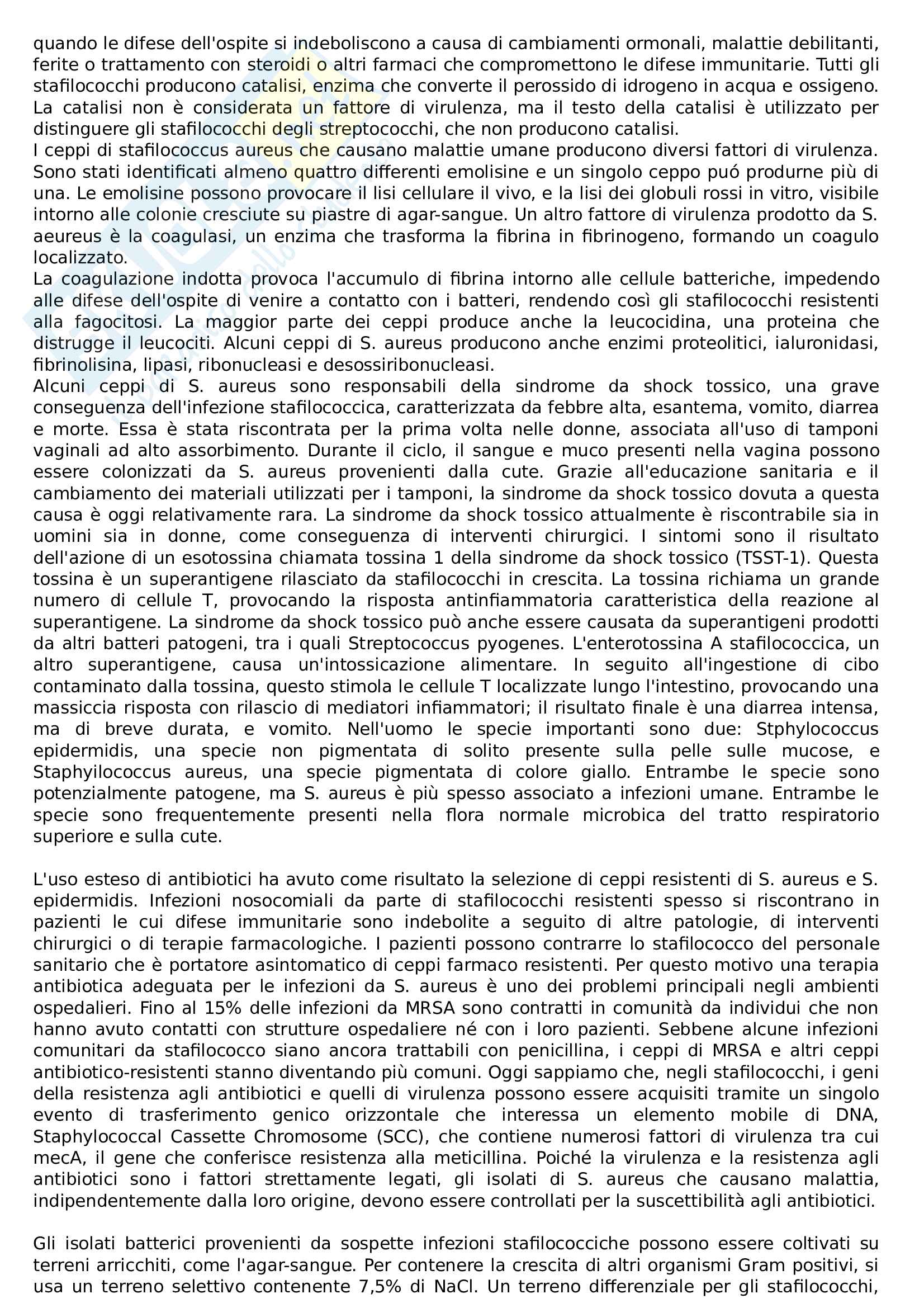 quando le difese dell'ospite si indeboliscono a causa di cambiamenti ormonali, malattie debilitanti, ferite o trattamento con steroidi o altri farmaci che compromettono le difese immunitarie. Tutti gli stafilococchi producono catalisi, enzima che converte il perossido di idrogeno in acqua e ossigeno. La catalisi non è considerata un fattore di virulenza, ma il testo della catalisi è utilizzato per distinguere gli stafilococchi degli streptococchi, che non producono catalisi.
I ceppi di stafilococcus aureus che causano malattie umane producono diversi fattori di virulenza. Sono stati identificati almeno quattro differenti emolisine e un singolo ceppo puó produrne più di una. Le emolisine possono provocare il lisi cellulare il vivo, e la lisi dei globuli rossi in vitro, visibile intorno alle colonie cresciute su piastre di agar-sangue. Un altro fattore di virulenza prodotto da S. aeureus è la coagulasi, un enzima che trasforma la fibrina in fibrinogeno, formando un coagulo localizzato.
La coagulazione indotta provoca l'accumulo di fibrina intorno alle cellule batteriche, impedendo alle difese dell'ospite di venire a contatto con i batteri, rendendo così gli stafilococchi resistenti alla fagocitosi. La maggior parte dei ceppi produce anche la leucocidina, una proteina che distrugge il leucociti. Alcuni ceppi di S. aureus producono anche enzimi proteolitici, ialuronidasi, fibrinolisina, lipasi, ribonucleasi e desossiribonucleasi.
Alcuni ceppi di S. aureus sono responsabili della sindrome da shock tossico, una grave conseguenza dell'infezione stafilococcica, caratterizzata da febbre alta, esantema, vomito, diarrea e morte. Essa è stata riscontrata per la prima volta nelle donne, associata all'uso di tamponi vaginali ad alto assorbimento. Durante il ciclo, il sangue e muco presenti nella vagina possono essere colonizzati da S. aureus provenienti dalla cute. Grazie all'educazione sanitaria e il cambiamento dei materiali utilizzati per i tamponi, la sindrome da shock tossico dovuta a questa causa è oggi relativamente rara. La sindrome da shock tossico attualmente è riscontrabile sia in uomini sia in donne, come conseguenza di interventi chirurgici. I sintomi sono il risultato dell'azione di un esotossina chiamata tossina 1 della sindrome da shock tossico (TSST-1). Questa tossina è un superantigene rilasciato da stafilococchi in crescita. La tossina richiama un grande numero di cellule T, provocando la risposta antinfiammatoria caratteristica della reazione al superantigene. La sindrome da shock tossico può anche essere causata da superantigeni prodotti da altri batteri patogeni, tra i quali Streptococcus pyogenes. L'enterotossina A stafilococcica, un altro superantigene, causa un'intossicazione alimentare. In seguito all'ingestione di cibo contaminato dalla tossina, questo stimola le cellule T localizzate lungo l'intestino, provocando una massiccia risposta con rilascio di mediatori infiammatori; il risultato finale è una diarrea intensa, ma di breve durata, e vomito. Nell'uomo le specie importanti sono due: Stphylococcus epidermidis, una specie non pigmentata di solito presente sulla pelle sulle mucose, e Staphyilococcus aureus, una specie pigmentata di colore giallo. Entrambe le specie sono potenzialmente patogene, ma S. aureus è più spesso associato a infezioni umane. Entrambe le specie sono frequentemente presenti nella flora normale microbica del tratto respiratorio superiore e sulla cute.

L'uso esteso di antibiotici ha avuto come risultato la selezione di ceppi resistenti di S. aureus e S. epidermidis. Infezioni nosocomiali da parte di stafilococchi resistenti spesso si riscontrano in pazienti le cui difese immunitarie sono indebolite a seguito di altre patologie, di interventi chirurgici o di terapie farmacologiche. I pazienti possono contrarre lo stafilococco del personale sanitario che è portatore asintomatico di ceppi farmaco resistenti. Per questo motivo una terapia antibiotica adeguata per le infezioni da S. aureus è uno dei problemi principali negli ambienti ospedalieri. Fino al 15% delle infezioni da MRSA sono contratti in comunità da individui che non hanno avuto contatti con strutture ospedaliere né con i loro pazienti. Sebbene alcune infezioni comunitari da stafilococco siano ancora trattabili con penicillina, i ceppi di MRSA e altri ceppi antibiotico-resistenti stanno diventando più comuni. Oggi sappiamo che, negli stafilococchi, i geni della resistenza agli antibiotici e quelli di virulenza possono essere acquisiti tramite un singolo evento di trasferimento genico orizzontale che interessa un elemento mobile di DNA, Staphylococcal Cassette Chromosome (SCC), che contiene numerosi fattori di virulenza tra cui mecA, il gene che conferisce resistenza alla meticillina. Poiché la virulenza e la resistenza agli antibiotici sono i fattori strettamente legati, gli isolati di S. aureus che causano malattia, indipendentemente dalla loro origine, devono essere controllati per la suscettibilità agli antibiotici.

Gli isolati batterici provenienti da sospette infezioni stafilococciche possono essere coltivati su terreni arricchiti, come l'agar-sangue. Per contenere la crescita di altri organismi Gram positivi, si usa un terreno selettivo contenente 7,5% di NaCl. Un terreno differenziale per gli stafilococchi,